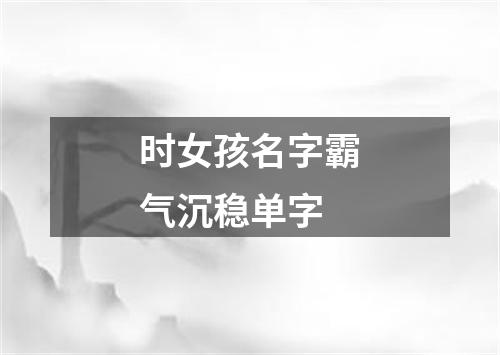 时女孩名字霸气沉稳单字